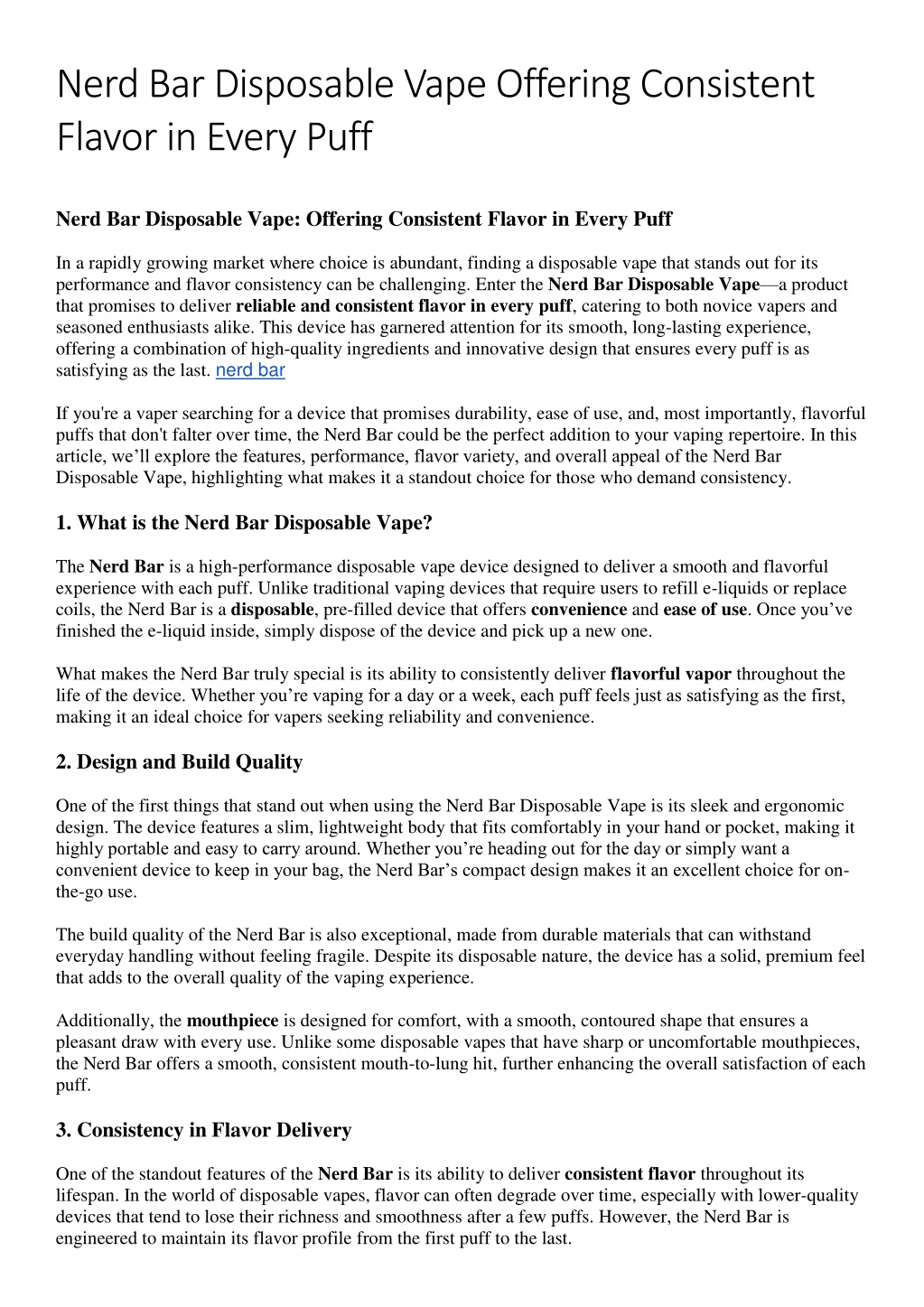 Nerd Bar Disposable Vape Offering Consistent Flavor in Every Puff

Nerd Bar Disposable Vape: Offering Consistent Flavor in Every Puff

In a rapidly growing market where choice is abundant, finding a disposable vape that stands out for its performance and flavor consistency can be challenging. Enter the Nerd Bar Disposable Vape—a product that promises to deliver reliable and consistent flavor in every puff, catering to both novice vapers and seasoned enthusiasts alike. This device has garnered attention for its smooth, long-lasting experience, offering a combination of high-quality ingredients and innovative design that ensures every puff is as satisfying as the last. nerd bar

If you're a vaper searching for a device that promises durability, ease of use, and, most importantly, flavorful puffs that don't falter over time, the Nerd Bar could be the perfect addition to your vaping repertoire. In this article, we'll explore the features, performance, flavor variety, and overall appeal of the Nerd Bar Disposable Vape, highlighting what makes it a standout choice for those who demand consistency.

1. What is the Nerd Bar Disposable Vape?

The Nerd Bar is a high-performance disposable vape device designed to deliver a smooth and flavorful experience with each puff. Unlike traditional vaping devices that require users to refill e-liquids or replace coils, the Nerd Bar is a disposable, pre-filled device that offers convenience and ease of use. Once you've finished the e-liquid inside, simply dispose of the device and pick up a new one.

What makes the Nerd Bar truly special is its ability to consistently deliver flavorful vapor throughout the life of the device. Whether you're vaping for a day or a week, each puff feels just as satisfying as the first, making it an ideal choice for vapers seeking reliability and convenience.

2. Design and Build Quality

One of the first things that stand out when using the Nerd Bar Disposable Vape is its sleek and ergonomic design. The device features a slim, lightweight body that fits comfortably in your hand or pocket, making it highly portable and easy to carry around. Whether you're heading out for the day or simply want a convenient device to keep in your bag, the Nerd Bar's compact design makes it an excellent choice for on-the-go use.

The build quality of the Nerd Bar is also exceptional, made from durable materials that can withstand everyday handling without feeling fragile. Despite its disposable nature, the device has a solid, premium feel that adds to the overall quality of the vaping experience.

Additionally, the mouthpiece is designed for comfort, with a smooth, contoured shape that ensures a pleasant draw with every use. Unlike some disposable vapes that have sharp or uncomfortable mouthpieces, the Nerd Bar offers a smooth, consistent mouth-to-lung hit, further enhancing the overall satisfaction of each puff.

3. Consistency in Flavor Delivery

One of the standout features of the Nerd Bar is its ability to deliver consistent flavor throughout its lifespan. In the world of disposable vapes, flavor can often degrade over time, especially with lower-quality devices that tend to lose their richness and smoothness after a few puffs. However, the Nerd Bar is engineered to maintain its flavor profile from the first puff to the last.